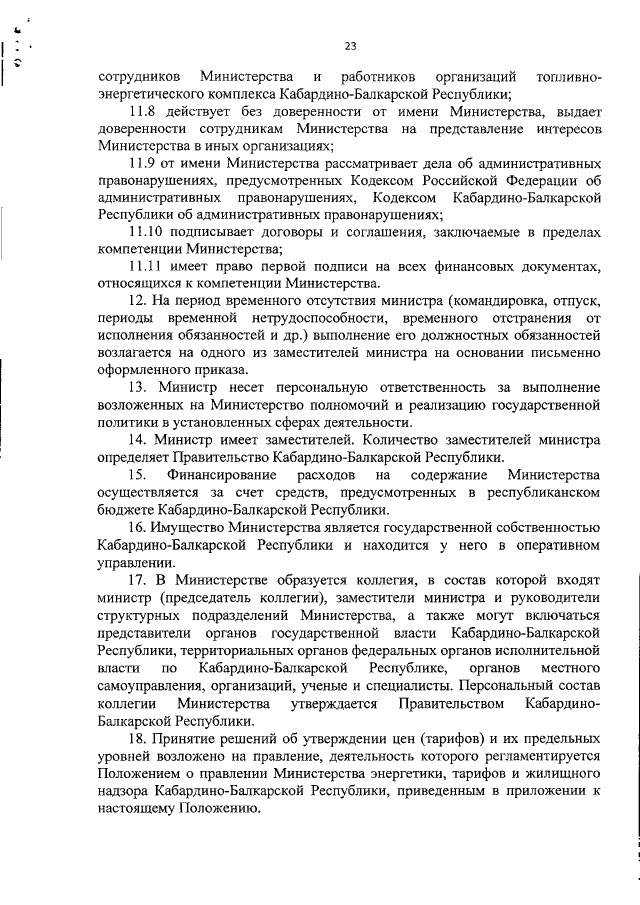 23

сотрудников Министерства и работников организаций топливно-энергетического комплекса Кабардино-Балкарской Республики;

11.8 действует без доверенности от имени Министерства, выдает доверенности сотрудникам Министерства на представление интересов Министерства в иных организациях;

11.9 от имени Министерства рассматривает дела об административных правонарушениях, предусмотренных Кодексом Российской Федерации об административных правонарушениях, Кодексом Кабардино-Балкарской Республики об административных правонарушениях;

11.10 подписывает договоры и соглашения, заключаемые в пределах компетенции Министерства;

11.11 имеет право первой подписи на всех финансовых документах, относящихся к компетенции Министерства.

12. На период временного отсутствия министра (командировка, отпуск, периоды временной нетрудоспособности, временного отстранения от исполнения обязанностей и др.) выполнение его должностных обязанностей возлагается на одного из заместителей министра на основании письменно оформленного приказа.

13. Министр несет персональную ответственность за выполнение возложенных на Министерство полномочий и реализацию государственной политики в установленных сферах деятельности.

14. Министр имеет заместителей. Количество заместителей министра определяет Правительство Кабардино-Балкарской Республики.

15. Финансирование расходов на содержание Министерства осуществляется за счет средств, предусмотренных в республиканском бюджете Кабардино-Балкарской Республики.

16. Имущество Министерства является государственной собственностью Кабардино-Балкарской Республики и находится у него в оперативном управлении.

17. В Министерстве образуется коллегия, в состав которой входят министр (председатель коллегии), заместители министра и руководители структурных подразделений Министерства, а также могут включаться представители органов государственной власти Кабардино-Балкарской Республики, территориальных органов федеральных органов исполнительной власти по Кабардино-Балкарской Республике, органов местного самоуправления, организаций, ученые и специалисты. Персональный состав коллегии Министерства утверждается Правительством Кабардино-Балкарской Республики.

18. Принятие решений об утверждении цен (тарифов) и их предельных уровней возложено на правление, деятельность которого регламентируется Положением о правлении Министерства энергетики, тарифов и жилищного надзора Кабардино-Балкарской Республики, приведенным в приложении к настоящему Положению.